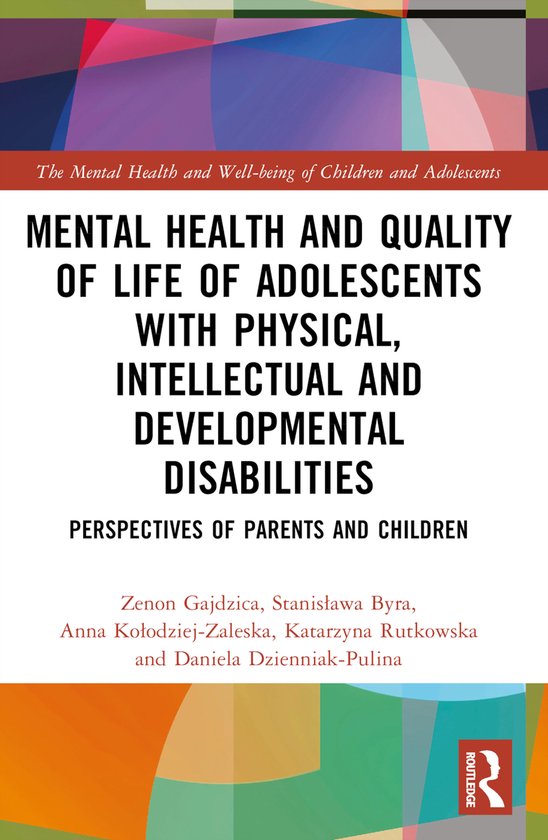 The Mental Health and Well-being of Children and Adolescents

MENTAL HEALTH AND QUALITY OF LIFE OF ADOLESCENTS WITH PHYSICAL, INTELLECTUAL AND DEVELOPMENTAL DISABILITIES

PERSPECTIVES OF PARENTS AND CHILDREN

Zenon Gajdzica, Stanisława Byra, Anna Kołodziej-Zaleska, Katarzyna Rutkowska and Daniela Dzienniak-Pulina

ROUTLEDGE